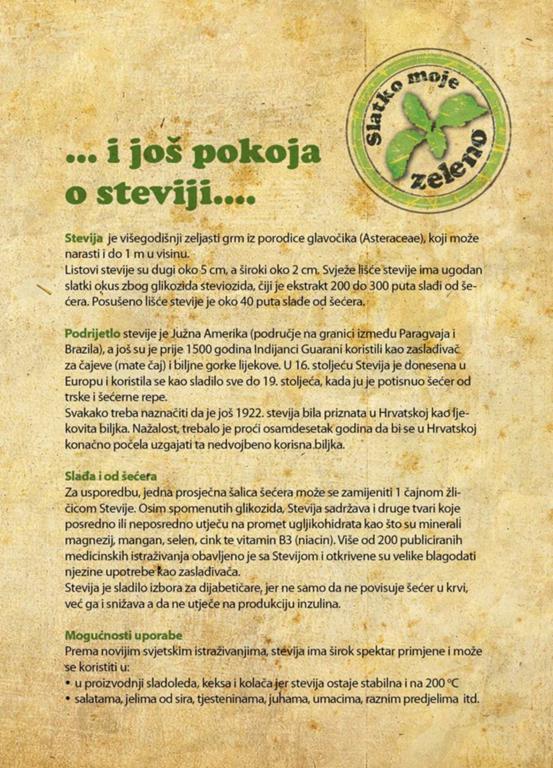 Slatko moje zeleno

... i još pokoja o steviji....

Stevija je višegodišnji zeljasti grm iz porodice glavočika (Asteraceae), koji može narasti i do 1 m u visinu.
Listovi stevije su dugi oko 5 cm, a široki oko 2 cm. Svježe lišće stevije ima ugodan slatki okus zbog glikozida steviozida, čiji je ekstrakt 200 do 300 puta slađi od šećera. Posušeno lišće stevije je oko 40 puta slađe od šećera.

Podrijetlo stevije je Južna Amerika (područje na granici između Paragvaja i Brazila), a još su je prije 1500 godina Indijanci Guarani koristili kao zaslađivač za čajeve (mate čaj) i biljne gorke lijekove. U 16. stoljeću Stevija je donesena u Europu i koristila se kao sladilo sve do 19. stoljeća, kada ju je potisnuo šećer od trske i šećerne repe.
Svakako treba naznačiti da je još 1922. stevija bila priznata u Hrvatskoj kao ljekovita biljka. Nažalost, trebalo je proći osamdesetak godina da bi se u Hrvatskoj konačno počela uzgajati ta nedvojbeno korisna biljka.

Slađa i od šećera
Za usporedbu, jedna prosječna šalica šećera može se zamijeniti 1 čajnom žličicom Stevije. Osim spomenutih glikozida, Stevija sadržava i druge tvari koje posredno ili neposredno utječu na promet ugljikohidrata kao što su minerali magnezij, mangan, selen, cink te vitamin B3 (niacin). Više od 200 publiciranih medicinskih istraživanja obavljeno je sa Stevijom i otkrivene su velike blagodati njezine upotrebe kao zaslađivača.
Stevija je sladilo izbora za dijabetičare, jer ne samo da ne povisuje šećer u krvi, već ga i snižava a da ne utječe na produkciju inzulina.

Mogućnosti uporabe
Prema novijim svjetskim istraživanjima, stevija ima širok spektar primjene i može se koristiti u:
• u proizvodnji sladoleda, keksa i kolača jer stevija ostaje stabilna i na 200 °C
• salatama, jelima od sira, tjesteninama, juhama, umacima, raznim predjelima itd.